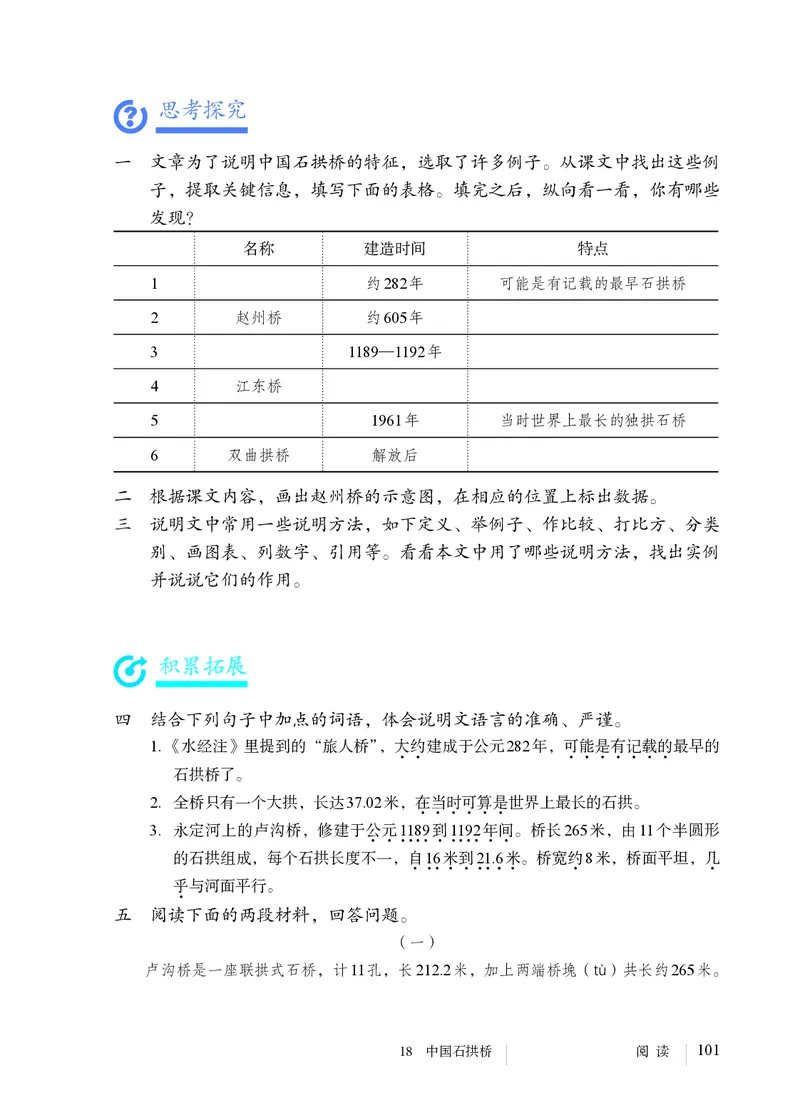 思考探究

一　文章为了说明中国石拱桥的特征，选取了许多例子。从课文中找出这些例子，提取关键信息，填写下面的表格。填完之后，纵向看一看，你有哪些发现？

| | 名称 | 建造时间 | 特点 |
|---|---|---|---|
| 1 | | 约282年 | 可能是有记载的最早石拱桥 |
| 2 | 赵州桥 | 约605年 | |
| 3 | | 1189—1192年 | |
| 4 | 江东桥 | | |
| 5 | | 1961年 | 当时世界上最长的独拱石桥 |
| 6 | 双曲拱桥 | 解放后 | |

二　根据课文内容，画出赵州桥的示意图，在相应的位置上标出数据。
三　说明文中常用一些说明方法，如下定义、举例子、作比较、打比方、分类别、画图表、列数字、引用等。看看本文中用了哪些说明方法，找出实例并说说它们的作用。

积累拓展

四　结合下列句子中加点的词语，体会说明文语言的准确、严谨。
1.《水经注》里提到的“旅人桥”，大约建成于公元282年，可能是有记载的最早的石拱桥了。
2. 全桥只有一个大拱，长达37.02米，在当时可算是世界上最长的石拱。
3. 永定河上的卢沟桥，修建于公元1189到1192年间。桥长265米，由11个半圆形的石拱组成，每个石拱长度不一，自16米到21.6米。桥宽约8米，桥面平坦，几乎与河面平行。
五　阅读下面的两段材料，回答问题。

（一）

卢沟桥是一座联拱式石桥，计11孔，长212.2米，加上两端桥堍（tù）共长约265米。

18　中国石拱桥　　阅读　101